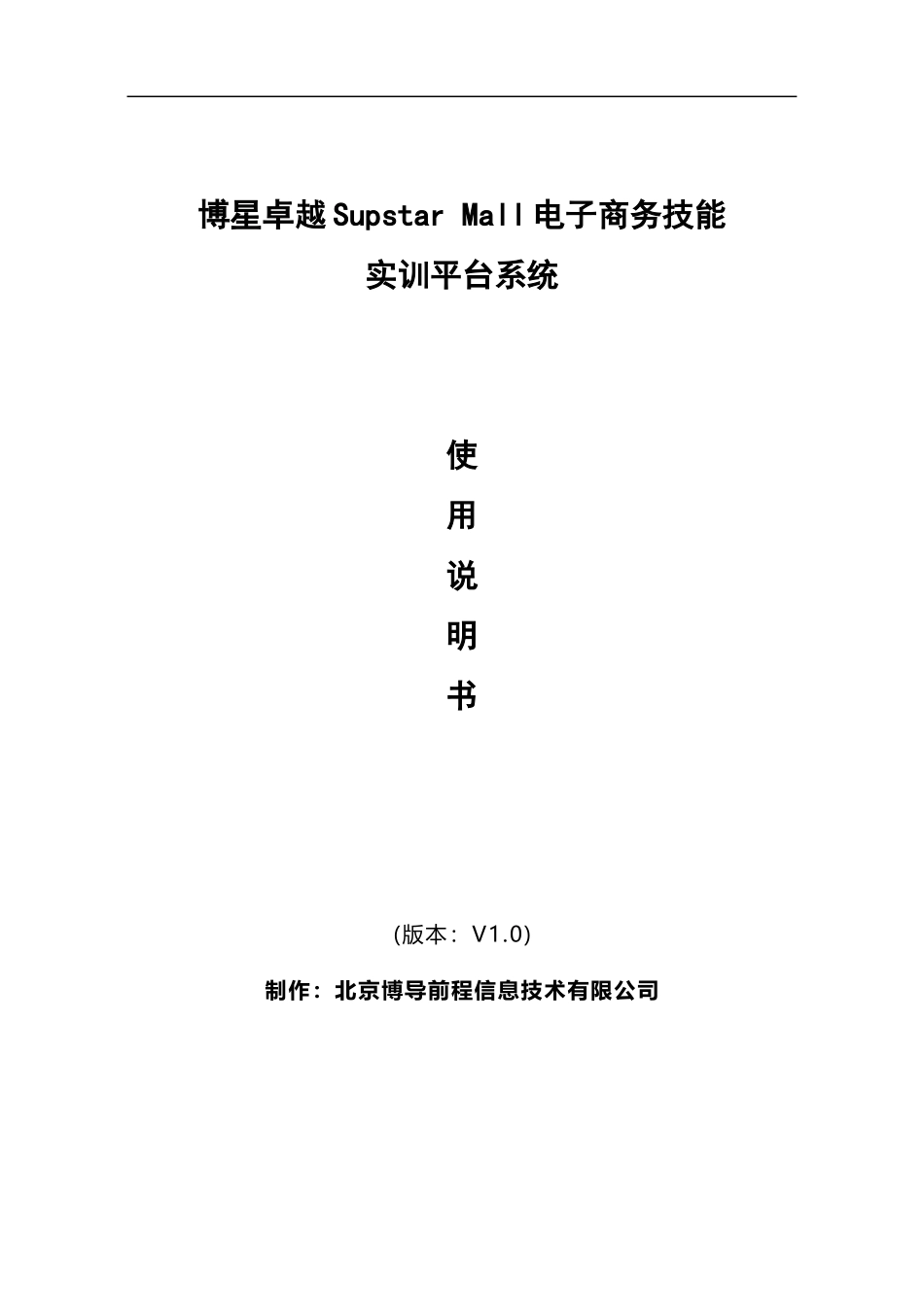 博星卓越Supstar Mall电子商务技能
实训平台系统

使
用
说
明
书

(版本：V1.0)

制作：北京博导前程信息技术有限公司